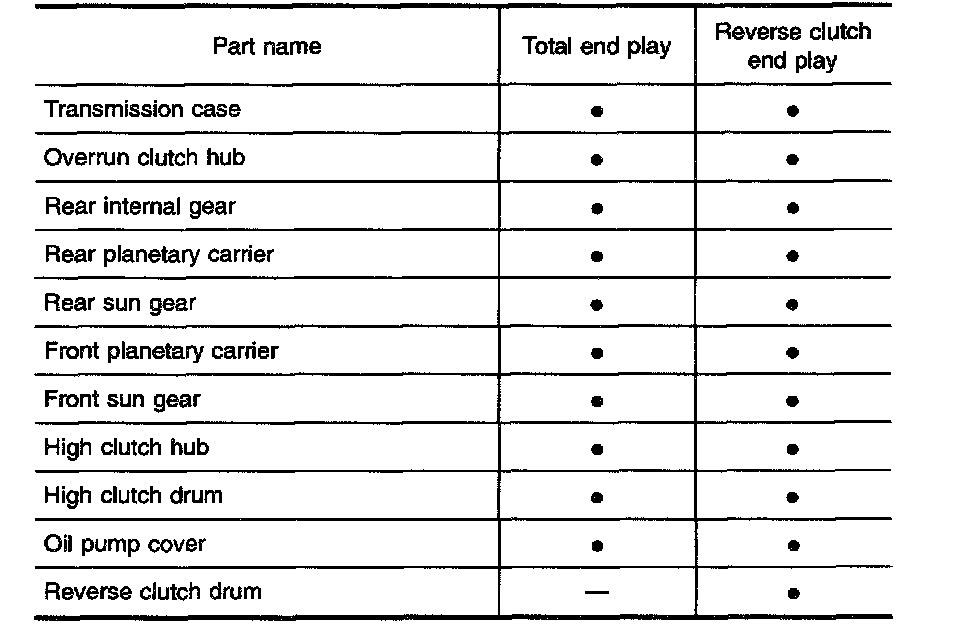 | Part name | Total end play | Reverse clutch end play |
|---|---|---|
| Transmission case | • | • |
| Overrun clutch hub | • | • |
| Rear internal gear | • | • |
| Rear planetary carrier | • | • |
| Rear sun gear | • | • |
| Front planetary carrier | • | • |
| Front sun gear | • | • |
| High clutch hub | • | • |
| High clutch drum | • | • |
| Oil pump cover | • | • |
| Reverse clutch drum | — | • |